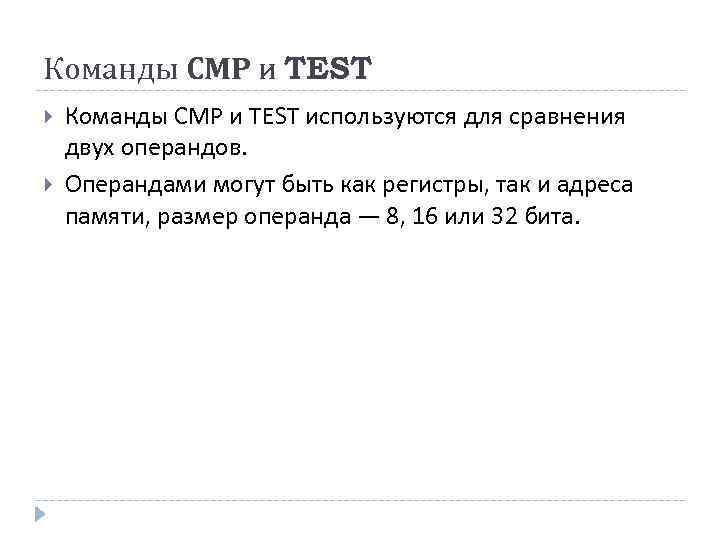 Команды CMP и TEST

Команды CMP и TEST используются для сравнения двух операндов.

Операндами могут быть как регистры, так и адреса памяти, размер операнда — 8, 16 или 32 бита.